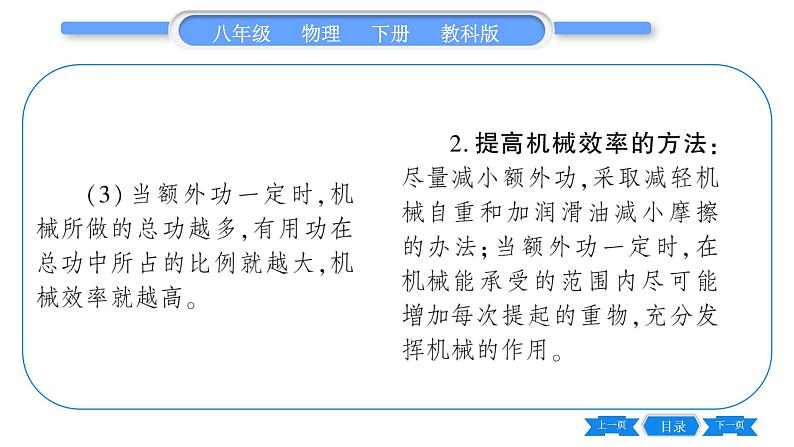 八年级 物理 下册 教科版

(3)当额外功一定时,机械所做的总功越多,有用功在总功中所占的比例就越大,机械效率就越高。

2.提高机械效率的方法:尽量减小额外功,采取减轻机械自重和加润滑油减小摩擦的办法;当额外功一定时,在机械能承受的范围内尽可能增加每次提起的重物,充分发挥机械的作用。

上一页 目录 下一页